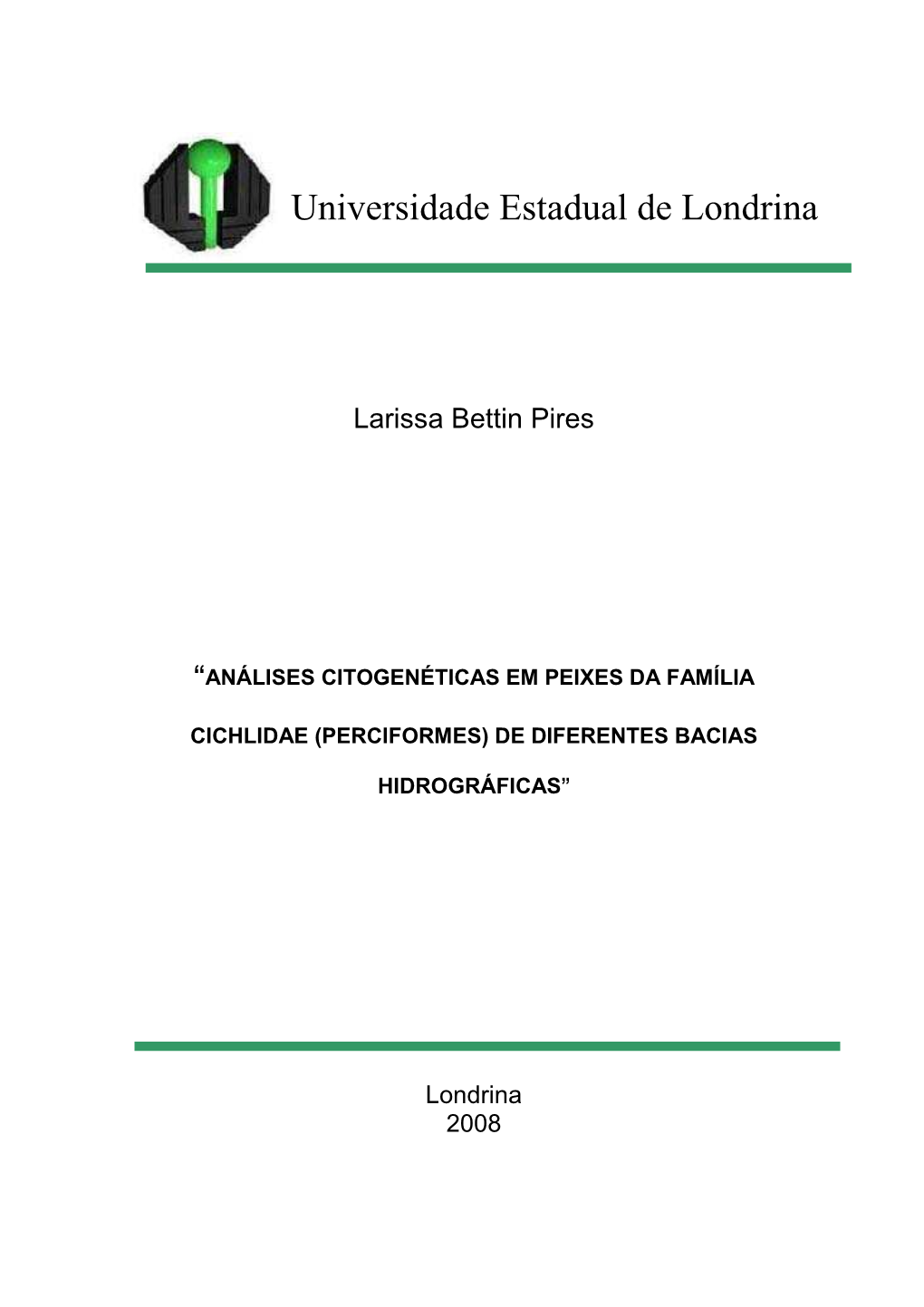 Universidade Estadual de Londrina

Larissa Bettin Pires

“ANÁLISES CITOGENÉTICAS EM PEIXES DA FAMÍLIA CICHLIDAE (PERCIFORMES) DE DIFERENTES BACIAS HIDROGRÁFICAS”

Londrina
2008